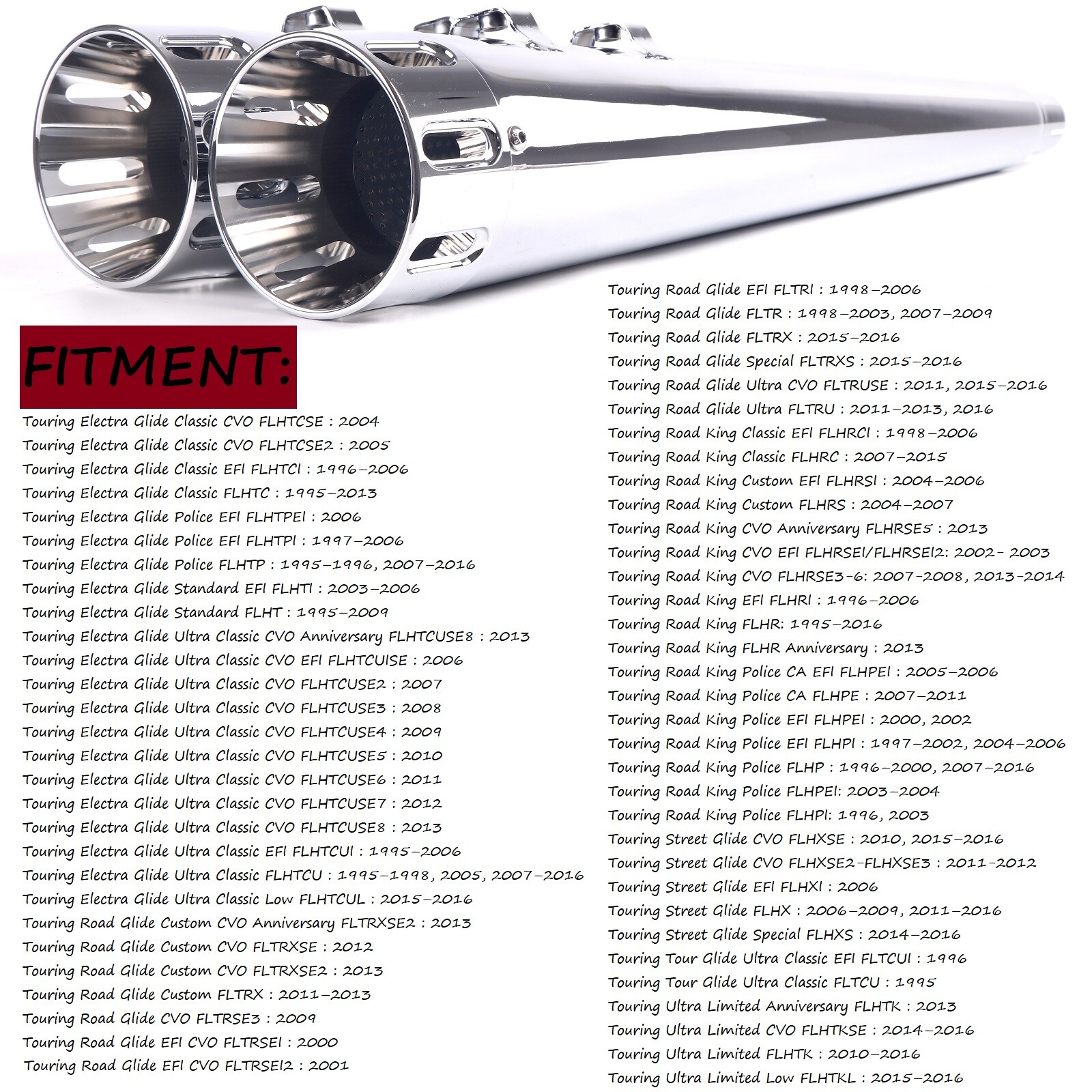 FITMENT:

Touring Electra Glide Classic CVO FLHTCSE : 2004
Touring Electra Glide Classic CVO FLHTCSE2 : 2005
Touring Electra Glide Classic EFI FLHTCI : 1996-2006
Touring Electra Glide Classic FLHTC : 1995-2013
Touring Electra Glide Police EFI FLHTPEI : 2006
Touring Electra Glide Police EFI FLHTPI : 1997-2006
Touring Electra Glide Police FLHTP : 1995-1996, 2007-2016
Touring Electra Glide Standard EFI FLHTI : 2003-2006
Touring Electra Glide Standard FLHT : 1995-2009
Touring Electra Glide Ultra Classic CVO Anniversary FLHTCUSE8 : 2013
Touring Electra Glide Ultra Classic CVO EFI FLHTCUISE : 2006
Touring Electra Glide Ultra Classic CVO FLHTCUSE2 : 2007
Touring Electra Glide Ultra Classic CVO FLHTCUSE3 : 2008
Touring Electra Glide Ultra Classic CVO FLHTCUSE4 : 2009
Touring Electra Glide Ultra Classic CVO FLHTCUSE5 : 2010
Touring Electra Glide Ultra Classic CVO FLHTCUSE6 : 2011
Touring Electra Glide Ultra Classic CVO FLHTCUSE7 : 2012
Touring Electra Glide Ultra Classic CVO FLHTCUSE8 : 2013
Touring Electra Glide Ultra Classic EFI FLHTCUI : 1995-2006
Touring Electra Glide Ultra Classic FLHTCU : 1995-1998, 2005, 2007-2016
Touring Electra Glide Ultra Classic Low FLHTCUL : 2015-2016
Touring Road Glide Custom CVO Anniversary FLTRXSE2 : 2013
Touring Road Glide Custom CVO FLTRXSE : 2012
Touring Road Glide Custom CVO FLTRXSE2 : 2013
Touring Road Glide Custom FLTRX : 2011-2013
Touring Road Glide CVO FLTRSE3 : 2009
Touring Road Glide EFI CVO FLTRSEI : 2000
Touring Road Glide EFI CVO FLTRSEI2 : 2001

Touring Road Glide EFI FLTRI : 1998-2006
Touring Road Glide FLTR : 1998-2003, 2007-2009
Touring Road Glide FLTRX : 2015-2016
Touring Road Glide Special FLTRXS : 2015-2016
Touring Road Glide Ultra CVO FLTRUSE : 2011, 2015-2016
Touring Road Glide Ultra FLTRU : 2011-2013, 2016
Touring Road King Classic EFI FLHRCI : 1998-2006
Touring Road King Classic FLHRC : 2007-2015
Touring Road King Custom EFI FLHRSI : 2004-2006
Touring Road King Custom FLHRS : 2004-2007
Touring Road King CVO Anniversary FLHRSE5 : 2013
Touring Road King CVO EFI FLHRSEI/FLHRSEI2: 2002- 2003
Touring Road King CVO FLHRSE3-6: 2007-2008, 2013-2014
Touring Road King EFI FLHRI : 1996-2006
Touring Road King FLHR: 1995-2016
Touring Road King FLHR Anniversary : 2013
Touring Road King Police CA EFI FLHPEI : 2005-2006
Touring Road King Police CA FLHPE : 2007-2011
Touring Road King Police EFI FLHPEI : 2000, 2002
Touring Road King Police EFI FLHPI : 1997-2002, 2004-2006
Touring Road King Police FLHP : 1996-2000, 2007-2016
Touring Road King Police FLHPEI: 2003-2004
Touring Road King Police FLHPI: 1996, 2003
Touring Street Glide CVO FLHXSE : 2010, 2015-2016
Touring Street Glide CVO FLHXSE2-FLHXSE3 : 2011-2012
Touring Street Glide EFI FLHXI : 2006
Touring Street Glide FLHX : 2006-2009, 2011-2016
Touring Street Glide Special FLHXS : 2014-2016
Touring Tour Glide Ultra Classic EFI FLTCUI : 1996
Touring Tour Glide Ultra Classic FLTCU : 1995
Touring Ultra Limited Anniversary FLHTK : 2013
Touring Ultra Limited CVO FLHTKSE : 2014-2016
Touring Ultra Limited FLHTK : 2010-2016
Touring Ultra Limited Low FLHTKL : 2015-2016